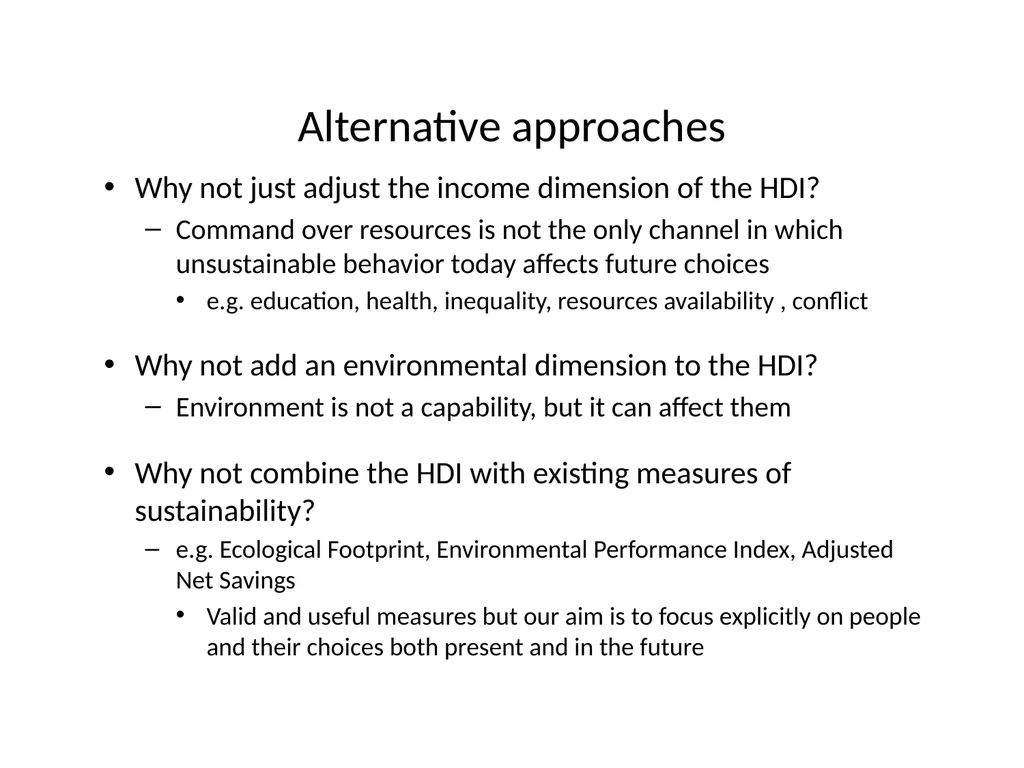 Alternative approaches

• Why not just adjust the income dimension of the HDI?
– Command over resources is not the only channel in which unsustainable behavior today affects future choices
• e.g. education, health, inequality, resources availability , conflict

• Why not add an environmental dimension to the HDI?
– Environment is not a capability, but it can affect them

• Why not combine the HDI with existing measures of sustainability?
– e.g. Ecological Footprint, Environmental Performance Index, Adjusted Net Savings
• Valid and useful measures but our aim is to focus explicitly on people and their choices both present and in the future